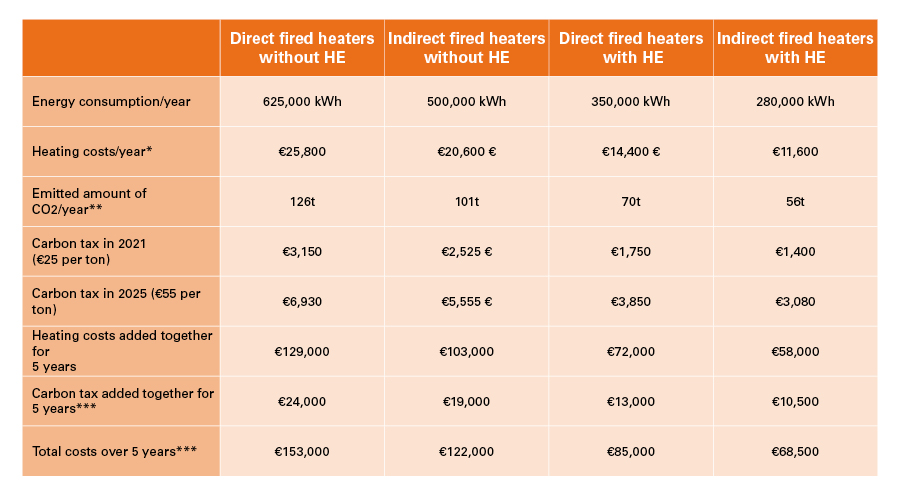 |  | Direct fired heaters without HE | Indirect fired heaters without HE | Direct fired heaters with HE | Indirect fired heaters with HE |
|---|---|---|---|---|
| Energy consumption/year | 625,000 kWh | 500,000 kWh | 350,000 kWh | 280,000 kWh |
| Heating costs/year* | €25,800 | €20,600 € | €14,400 € | €11,600 |
| Emitted amount of CO2/year** | 126t | 101t | 70t | 56t |
| Carbon tax in 2021 (€25 per ton) | €3,150 | €2,525 € | €1,750 | €1,400 |
| Carbon tax in 2025 (€55 per ton) | €6,930 | €5,555 € | €3,850 | €3,080 |
| Heating costs added together for 5 years | €129,000 | €103,000 | €72,000 | €58,000 |
| Carbon tax added together for 5 years*** | €24,000 | €19,000 | €13,000 | €10,500 |
| Total costs over 5 years*** | €153,000 | €122,000 | €85,000 | €68,500 |